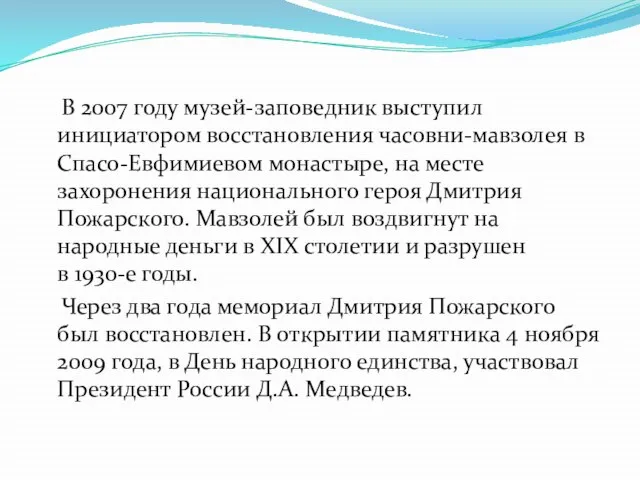 В 2007 году музей-заповедник выступил инициатором восстановления часовни-мавзолея в Спасо-Евфимиевом монастыре, на месте захоронения национального героя Дмитрия Пожарского. Мавзолей был воздвигнут на народные деньги в XIX столетии и разрушен в 1930-е годы.

Через два года мемориал Дмитрия Пожарского был восстановлен. В открытии памятника 4 ноября 2009 года, в День народного единства, участвовал Президент России Д.А. Медведев.